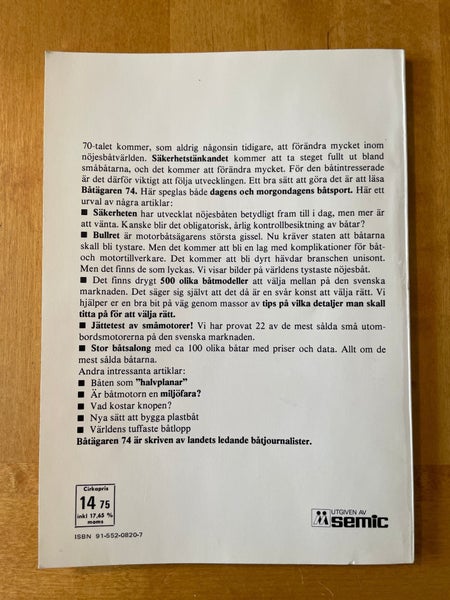 70-talet kommer, som aldrig någonsin tidigare, att förändra mycket inom nöjesbåtvärlden. Säkerhetstänkandet kommer att ta steget fullt ut bland småbåtarna, och det kommer att förändra mycket. För den båtintresserade är det därför viktigt att följa utvecklingen. Ett bra sätt att göra det är att läsa Båtägaren 74. Här speglas både dagens och morgondagens båtsport. Här ett urval av några artiklar:

■ Säkerheten har utvecklat nöjesbåten betydligt fram till i dag, men mer är att vänta. Kanske blir det obligatorisk, årlig kontrollbesiktning av båtar?

■ Bullret är motorbåtsägarens största gissel. Nu kräver staten att båtarna skall bli tystare. Men det kommer att bli en lag med komplikationer för båt- och motortillverkare. Det kommer att bli dyrt hävdar branschen unisont. Men det finns de som lyckas. Vi visar bilder på världens tystaste nöjesbåt.

■ Det finns drygt 500 olika båtmodeller att välja mellan på den svenska marknaden. Det säger sig självt att det då är en svår konst att välja rätt. Vi hjälper er en bra bit på väg genom massor av tips på vilka detaljer man skall titta på för att välja rätt.

■ Jättetest av småmotorer! Vi har provat 22 av de mest sålda små utombordsmotorerna på den svenska marknaden.

■ Stor båtsalong med ca 100 olika båtar med priser och data. Allt om de mest sålda båtarna.

Andra intressanta artiklar:
■ Båten som "halvplanar"
■ Är båtmotorn en miljöfara?
■ Vad kostar knopen?
■ Nya sätt att bygga plastbåt
■ Världens tuffaste båtlopp

Båtägaren 74 är skriven av landets ledande båtjournalister.

Cirkapris
14 75
inkl 17,65 % moms

ISBN 91-552-0820-7

UTGIVEN AV
semic